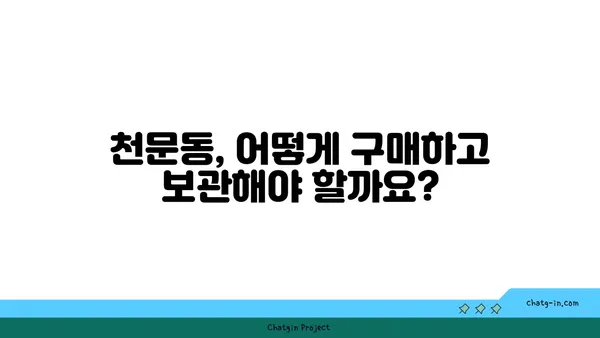 천문동, 어떻게 구매하고 보관해야 할까요?

chatg-in.com

Chatgin Project